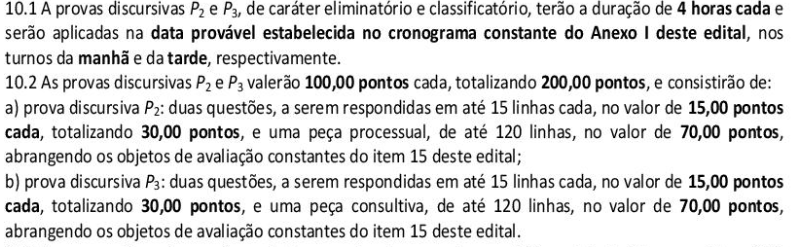 10.1 A provas discursivas $P_2$ e $P_3$, de caráter eliminatório e classificatório, terão a duração de 4 horas cada e serão aplicadas na data provável estabelecida no cronograma constante do Anexo I deste edital, nos turnos da manhã e da tarde, respectivamente.
10.2 As provas discursivas $P_2$ e $P_3$ valerão 100,00 pontos cada, totalizando 200,00 pontos, e consistirão de:
a) prova discursiva $P_2$: duas questões, a serem respondidas em até 15 linhas cada, no valor de 15,00 pontos cada, totalizando 30,00 pontos, e uma peça processual, de até 120 linhas, no valor de 70,00 pontos, abrangendo os objetos de avaliação constantes do item 15 deste edital;
b) prova discursiva $P_3$: duas questões, a serem respondidas em até 15 linhas cada, no valor de 15,00 pontos cada, totalizando 30,00 pontos, e uma peça consultiva, de até 120 linhas, no valor de 70,00 pontos, abrangendo os objetos de avaliação constantes do item 15 deste edital.